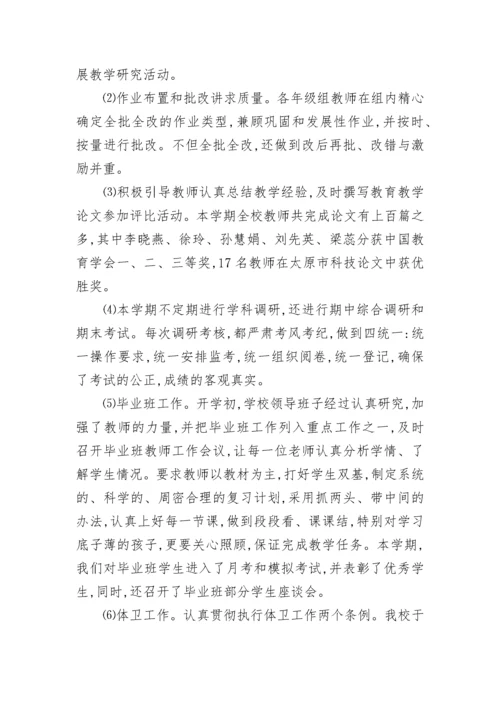 展教学研究活动。

⑵作业布置和批改讲求质量。各年级组教师在组内精心确定全批全改的作业类型，兼顾巩固和发展性作业，并按时、按量进行批改。不但全批全改，还做到改后再批、改错与激励并重。

⑶积极引导教师认真总结教学经验，及时撰写教育教学论文参加评比活动。本学期全校教师共完成论文有上百篇之多，其中李晓燕、徐玲、孙慧娟、刘先英、梁蕊分获中国教育学会一、二、三等奖，17名教师在太原市科技论文中获优胜奖。

⑷本学期不定期进行学科调研，还进行期中综合调研和期末考试。每次调研考核，都严肃考风考纪，做到四统一：统一操作要求，统一安排监考，统一组织阅卷，统一登记，确保了考试的公正，成绩的客观真实。

⑸毕业班工作。开学初，学校领导班子经过认真研究，加强了教师的力量，并把毕业班工作列入重点工作之一，及时召开毕业班教师工作会议，让每一位老师认真分析学情、了解学生情况。要求教师以教材为主，打好学生双基，制定系统的、科学的、周密合理的复习计划，采用抓两头、带中间的办法，认真上好每一节课，做到段段看、课课结，特别对学习底子薄的孩子，更要关心照顾，保证完成教学任务。本学期，我们对毕业班学生进入了月考和模拟考试，并表彰了优秀学生，同时，还召开了毕业班部分学生座谈会。

⑹体卫工作。认真贯彻执行体卫工作两个条例。我校于